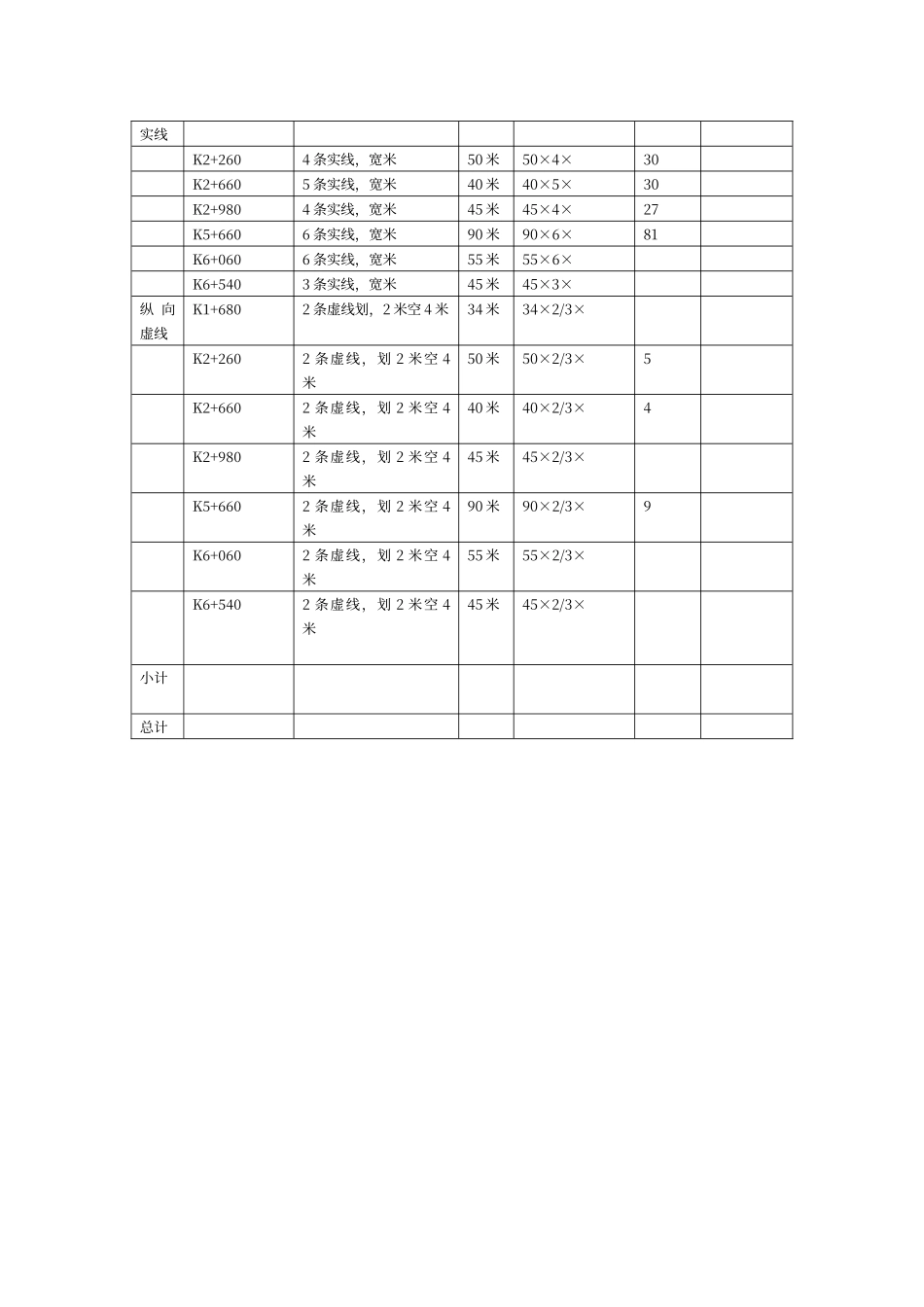 | 实线 |  |  |  |  |  |  |
|---|---|---|---|---|---|---|
|  | K2+260 | 4条实线，宽米 | 50米 | 50×4× | 30 |  |
|  | K2+660 | 5条实线，宽米 | 40米 | 40×5× | 30 |  |
|  | K2+980 | 4条实线，宽米 | 45米 | 45×4× | 27 |  |
|  | K5+660 | 6条实线，宽米 | 90米 | 90×6× | 81 |  |
|  | K6+060 | 6条实线，宽米 | 55米 | 55×6× |  |  |
|  | K6+540 | 3条实线，宽米 | 45米 | 45×3× |  |  |
| 纵向虚线 | K1+680 | 2条虚线划，2米空4米 | 34米 | 34×2/3× |  |  |
|  | K2+260 | 2条虚线，划2米空4米 | 50米 | 50×2/3× | 5 |  |
|  | K2+660 | 2条虚线，划2米空4米 | 40米 | 40×2/3× | 4 |  |
|  | K2+980 | 2条虚线，划2米空4米 | 45米 | 45×2/3× |  |  |
|  | K5+660 | 2条虚线，划2米空4米 | 90米 | 90×2/3× | 9 |  |
|  | K6+060 | 2条虚线，划2米空4米 | 55米 | 55×2/3× |  |  |
|  | K6+540 | 2条虚线，划2米空4米 | 45米 | 45×2/3× |  |  |
| 小计 |  |  |  |  |  |  |
| 总计 |  |  |  |  |  |  |